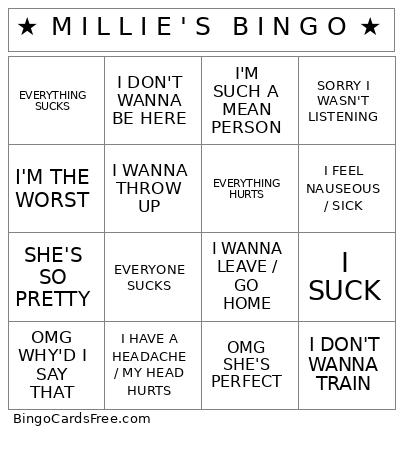 ★ MILLIE'S BINGO ★

| EVERYTHING SUCKS | I DON'T WANNA BE HERE | I'M SUCH A MEAN PERSON | SORRY I WASN'T LISTENING |
|---|---|---|---|
| I'M THE WORST | I WANNA THROW UP | EVERYTHING HURTS | I FEEL NAUSEOUS / SICK |
| SHE'S SO PRETTY | EVERYONE SUCKS | I WANNA LEAVE / GO HOME | I SUCK |
| OMG WHY'D I SAY THAT | I HAVE A HEADACHE / MY HEAD HURTS | OMG SHE'S PERFECT | I DON'T WANNA TRAIN |

BingoCardsFree.com